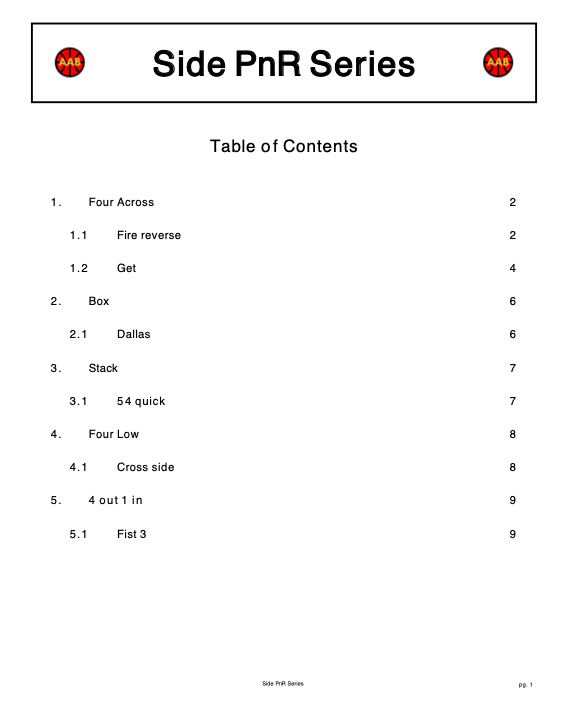 AAB Side PnR Series AAB

Table of Contents

1. Four Across 2

1.1 Fire reverse 2

1.2 Get 4

2. Box 6

2.1 Dallas 6

3. Stack 7

3.1 54 quick 7

4. Four Low 8

4.1 Cross side 8

5. 4 out 1 in 9

5.1 Fist 3 9

Side PnR Series

pg. 1